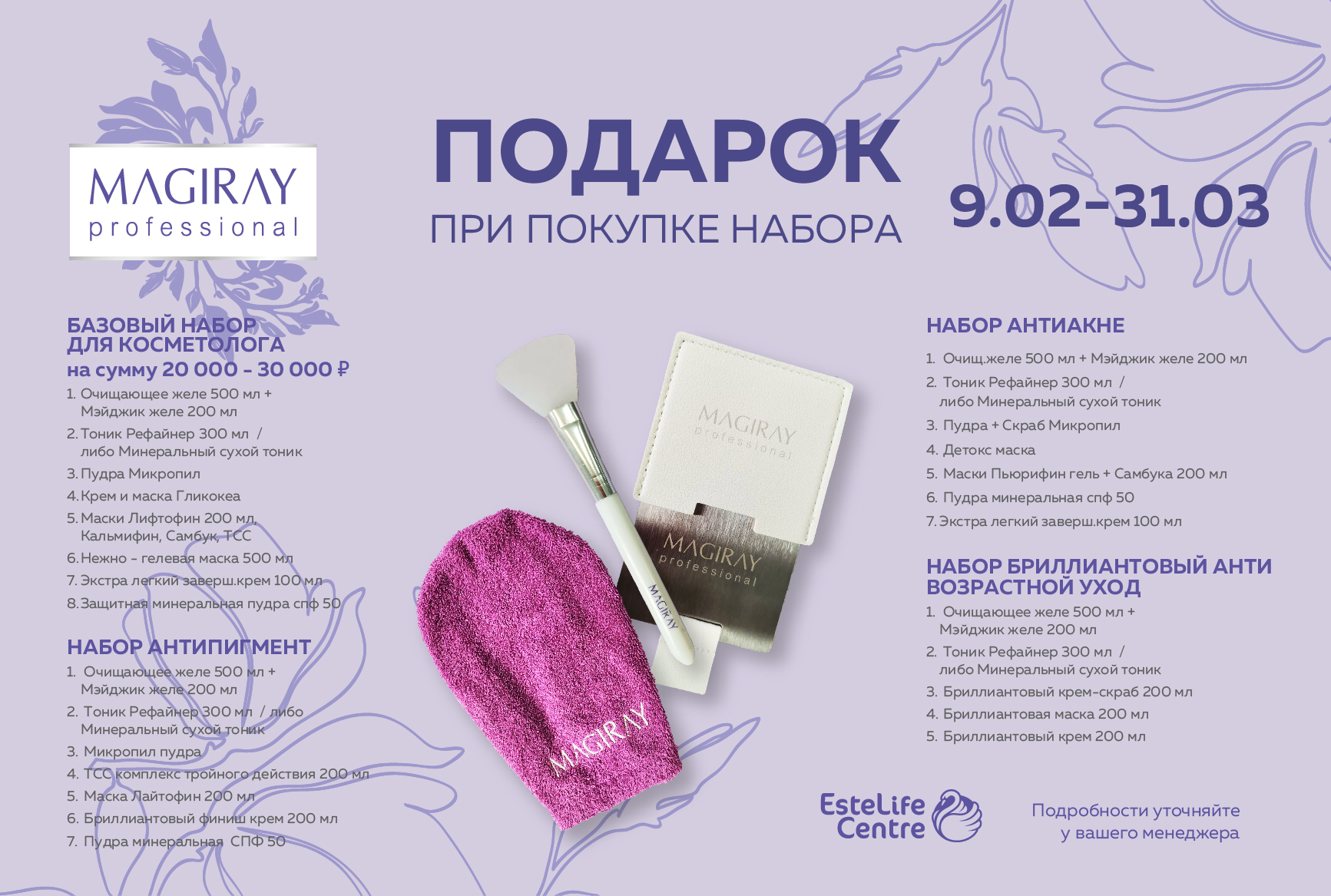 MAGIRAY
professional

ПОДАРОК
ПРИ ПОКУПКЕ НАБОРА

9.02-31.03

БАЗОВЫЙ НАБОР
ДЛЯ КОСМЕТОЛОГА
на сумму 20 000 - 30 000 ₽

1. Очищающее желе 500 мл + Мэйджик желе 200 мл
2. Тоник Рефайнер 300 мл / либо Минеральный сухой тоник
3. Пудра Микропил
4. Крем и маска Гликокеа
5. Маски Лифтофин 200 мл, Кальмифин, Самбук, ТСС
6. Нежно - гелевая маска 500 мл
7. Экстра легкий заверш.крем 100 мл
8. Защитная минеральная пудра спф 50

НАБОР АНТИПИГМЕНТ

1. Очищающее желе 500 мл + Мэйджик желе 200 мл
2. Тоник Рефайнер 300 мл / либо Минеральный сухой тоник
3. Микропил пудра
4. ТСС комплекс тройного действия 200 мл
5. Маска Лайтофин 200 мл
6. Бриллиантовый финиш крем 200 мл
7. Пудра минеральная СПФ 50

MAGIRAY
professional

MAGIRAY
professional

MAGIRAY

MAGIRAY

НАБОР АНТИАКНЕ

1. Очищ.желе 500 мл + Мэйджик желе 200 мл
2. Тоник Рефайнер 300 мл / либо Минеральный сухой тоник
3. Пудра + Скраб Микропил
4. Детокс маска
5. Маски Пьюрифин гель + Самбука 200 мл
6. Пудра минеральная спф 50
7. Экстра легкий заверш.крем 100 мл

НАБОР БРИЛЛИАНТОВЫЙ АНТИ ВОЗРАСТНОЙ УХОД

1. Очищающее желе 500 мл + Мэйджик желе 200 мл
2. Тоник Рефайнер 300 мл / либо Минеральный сухой тоник
3. Бриллиантовый крем-скраб 200 мл
4. Бриллиантовая маска 200 мл
5. Бриллиантовый крем 200 мл

EsteLife
Centre

Подробности уточняйте
у вашего менеджера